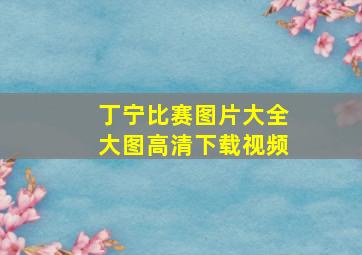 丁宁比赛图片大全
大图高清下载视频